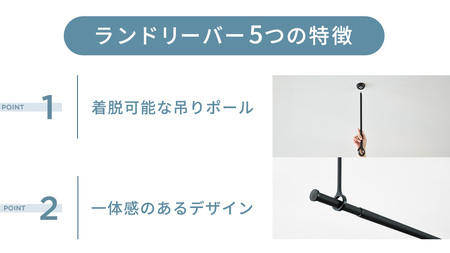 ランドリーバー5つの特徴

POINT 1

着脱可能な吊りポール

POINT 2

一体感のあるデザイン